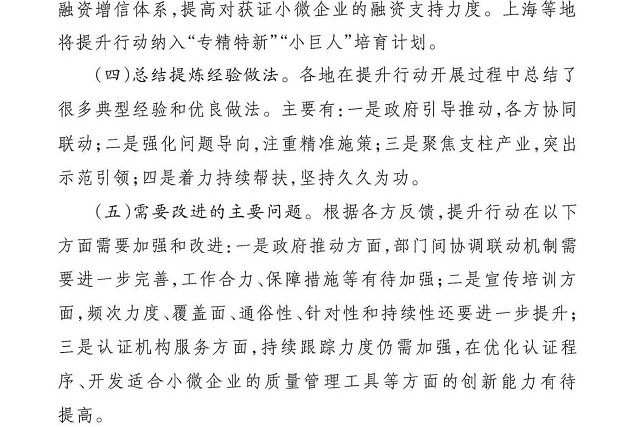 融资增信体系，提高对获证小微企业的融资支持力度。上海等地将提升行动纳入“专精特新”“小巨人”培育计划。

（四）总结提炼经验做法。各地在提升行动开展过程中总结了很多典型经验和优良做法。主要有：一是政府引导推动，各方协同联动；二是强化问题导向，注重精准施策；三是聚焦支柱产业，突出示范引领；四是着力持续帮扶，坚持久久为功。

（五）需要改进的主要问题。根据各方反馈，提升行动在以下方面需要加强和改进：一是政府推动方面，部门间协调联动机制需要进一步完善，工作合力、保障措施等有待加强；二是宣传培训方面，频次力度、覆盖面、通俗性、针对性和持续性还要进一步提升；三是认证机构服务方面，持续跟踪力度仍需加强，在优化认证程序、开发适合小微企业的质量管理工具等方面的创新能力有待提高。